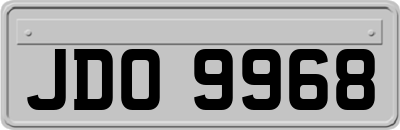 JDO 9968